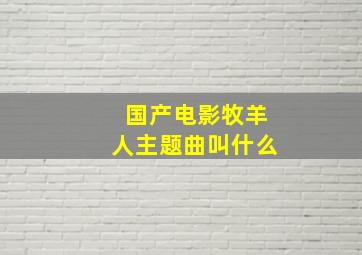 国产电影牧羊人主题曲叫什么